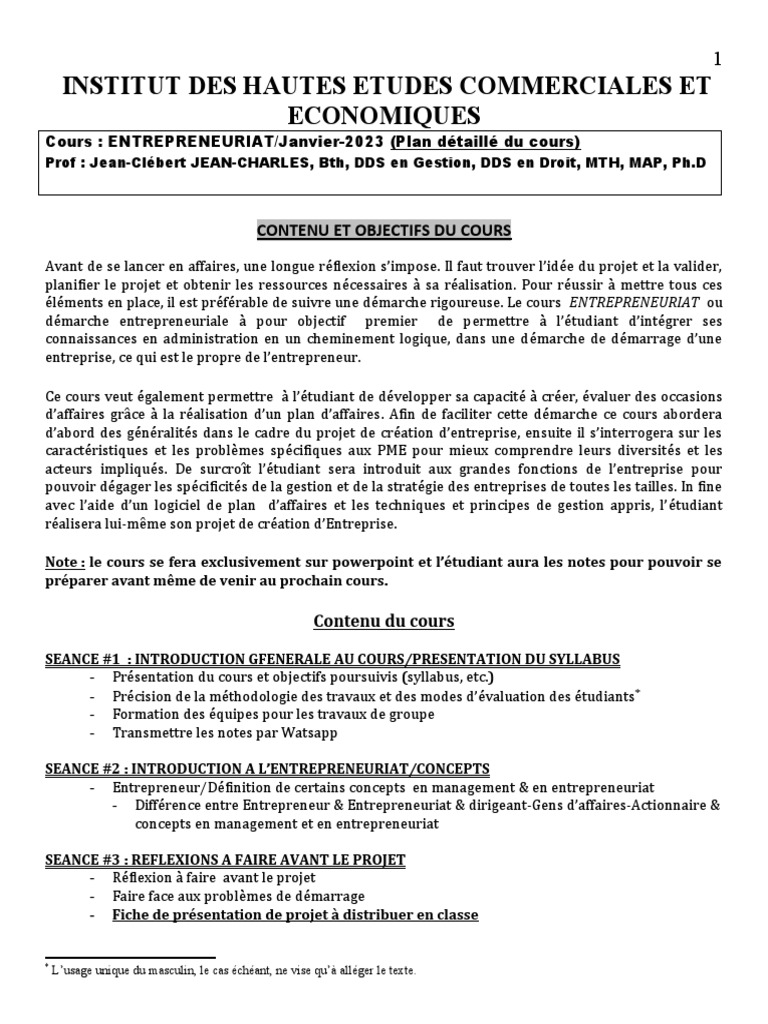 1

INSTITUT DES HAUTES ETUDES COMMERCIALES ET ECONOMIQUES

Cours : ENTREPRENEURIAT/Janvier-2023 (Plan détaillé du cours)
Prof : Jean-Clébert JEAN-CHARLES, Bth, DDS en Gestion, DDS en Droit, MTH, MAP, Ph.D

CONTENU ET OBJECTIFS DU COURS

Avant de se lancer en affaires, une longue réflexion s'impose. Il faut trouver l'idée du projet et la valider, planifier le projet et obtenir les ressources nécessaires à sa réalisation. Pour réussir à mettre tous ces éléments en place, il est préférable de suivre une démarche rigoureuse. Le cours ENTREPRENEURIAT ou démarche entrepreneuriale à pour objectif premier de permettre à l'étudiant d'intégrer ses connaissances en administration en un cheminement logique, dans une démarche de démarrage d'une entreprise, ce qui est le propre de l'entrepreneur.

Ce cours veut également permettre à l'étudiant de développer sa capacité à créer, évaluer des occasions d'affaires grâce à la réalisation d'un plan d'affaires. Afin de faciliter cette démarche ce cours abordera d'abord des généralités dans le cadre du projet de création d'entreprise, ensuite il s'interrogera sur les caractéristiques et les problèmes spécifiques aux PME pour mieux comprendre leurs diversités et les acteurs impliqués. De surcroît l'étudiant sera introduit aux grandes fonctions de l'entreprise pour pouvoir dégager les spécificités de la gestion et de la stratégie des entreprises de toutes les tailles. In fine avec l'aide d'un logiciel de plan d'affaires et les techniques et principes de gestion appris, l'étudiant réalisera lui-même son projet de création d'Entreprise.

Note : le cours se fera exclusivement sur powerpoint et l'étudiant aura les notes pour pouvoir se préparer avant même de venir au prochain cours.

Contenu du cours

SEANCE #1 : INTRODUCTION GFENERALE AU COURS/PRESENTATION DU SYLLABUS
- Présentation du cours et objectifs poursuivis (syllabus, etc.)
- Précision de la méthodologie des travaux et des modes d'évaluation des étudiants*
- Formation des équipes pour les travaux de groupe
- Transmettre les notes par Watsapp

SEANCE #2 : INTRODUCTION A L'ENTREPRENEURIAT/CONCEPTS
- Entrepreneur/Définition de certains concepts en management & en entrepreneuriat
  - Différence entre Entrepreneur & Entrepreneuriat & dirigeant-Gens d'affaires-Actionnaire & concepts en management et en entrepreneuriat

SEANCE #3 : REFLEXIONS A FAIRE AVANT LE PROJET
- Réflexion à faire avant le projet
- Faire face aux problèmes de démarrage
- Fiche de présentation de projet à distribuer en classe

* L'usage unique du masculin, le cas échéant, ne vise qu'à alléger le texte.